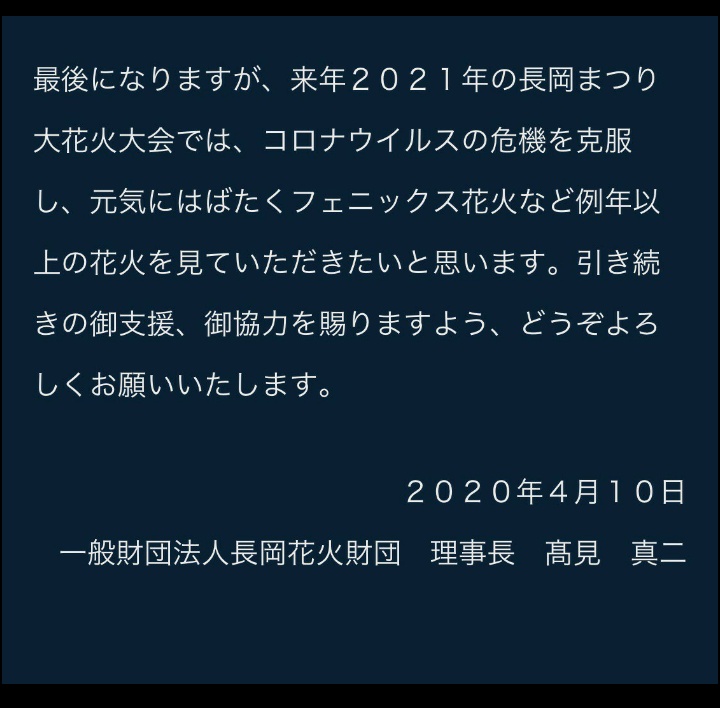 最後になりますが、来年２０２１年の長岡まつり大花火大会では、コロナウイルスの危機を克服し、元気にはばたくフェニックス花火など例年以上の花火を見ていただきたいと思います。引き続きの御支援、御協力を賜りますよう、どうぞよろしくお願いいたします。

２０２０年4月１０日

一般財団法人長岡花火財団　理事長　髙見　真二